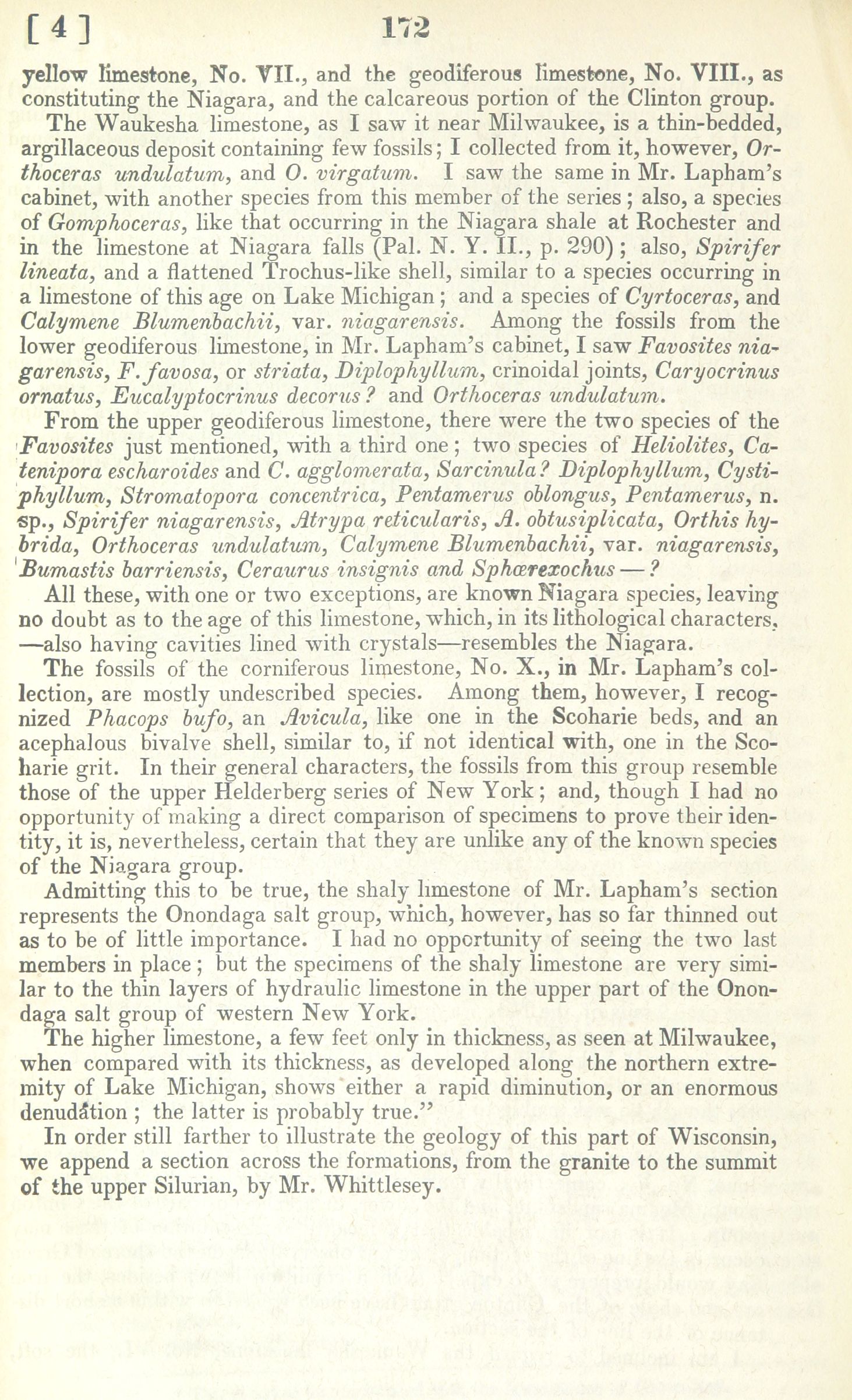 [ 4 ] 172

yellow limestone, No. VII., and the geodiferous limestone, No. VIII., as constituting the Niagara, and the calcareous portion of the Clinton group.

The Waukesha limestone, as I saw it near Milwaukee, is a thin-bedded, argillaceous deposit containing few fossils; I collected from it, however, Orthoceras undulatum, and O. virgatum. I saw the same in Mr. Lapham's cabinet, with another species from this member of the series; also, a species of Gomphoceras, like that occurring in the Niagara shale at Rochester and in the limestone at Niagara falls (Pal. N. Y. II., p. 290); also, Spirifer lineata, and a flattened Trochus-like shell, similar to a species occurring in a limestone of this age on Lake Michigan; and a species of Cyrtoceras, and Calymene Blumenbachii, var. niagarensis. Among the fossils from the lower geodiferous limestone, in Mr. Lapham's cabinet, I saw Favosites niagarensis, F. favosa, or striata, Diplophyllum, crinoidal joints, Caryocrinus ornatus, Eucalyptocrinus decorus? and Orthoceras undulatum.

From the upper geodiferous limestone, there were the two species of the Favosites just mentioned, with a third one; two species of Heliolites, Catenipora escharoides and C. agglomerata, Sarcinula? Diplophyllum, Cystiphyllum, Stromatopora concentrica, Pentamerus oblongus, Pentamerus, n. sp., Spirifer niagarensis, Atrypa reticularis, A. obtusiplicata, Orthis hybrida, Orthoceras undulatum, Calymene Blumenbachii, var. niagarensis, Bumastis barriensis, Ceraurus insignis and Sphœrexochus — ?

All these, with one or two exceptions, are known Niagara species, leaving no doubt as to the age of this limestone, which, in its lithological characters, —also having cavities lined with crystals—resembles the Niagara.

The fossils of the corniferous limestone, No. X., in Mr. Lapham's collection, are mostly undescribed species. Among them, however, I recognized Phacops bufo, an Avicula, like one in the Scoharie beds, and an acephalous bivalve shell, similar to, if not identical with, one in the Scoharie grit. In their general characters, the fossils from this group resemble those of the upper Helderberg series of New York; and, though I had no opportunity of making a direct comparison of specimens to prove their identity, it is, nevertheless, certain that they are unlike any of the known species of the Niagara group.

Admitting this to be true, the shaly limestone of Mr. Lapham's section represents the Onondaga salt group, which, however, has so far thinned out as to be of little importance. I had no opportunity of seeing the two last members in place; but the specimens of the shaly limestone are very similar to the thin layers of hydraulic limestone in the upper part of the Onondaga salt group of western New York.

The higher limestone, a few feet only in thickness, as seen at Milwaukee, when compared with its thickness, as developed along the northern extremity of Lake Michigan, shows either a rapid diminution, or an enormous denudation; the latter is probably true."

In order still farther to illustrate the geology of this part of Wisconsin, we append a section across the formations, from the granite to the summit of the upper Silurian, by Mr. Whittlesey.